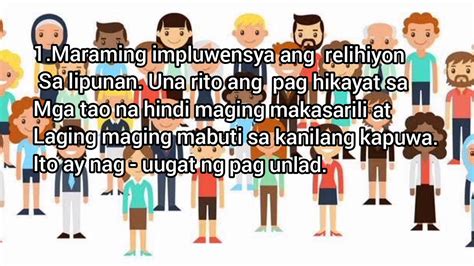 1.Maraming impluwensya ang relihiyon Sa lipunan. Una rito ang pag hikayat sa Mga tao na hindi maging makasarili at Laging maging mabuti sa kanilang kapuwa. Ito ay nag - uugat ng pag unlad.